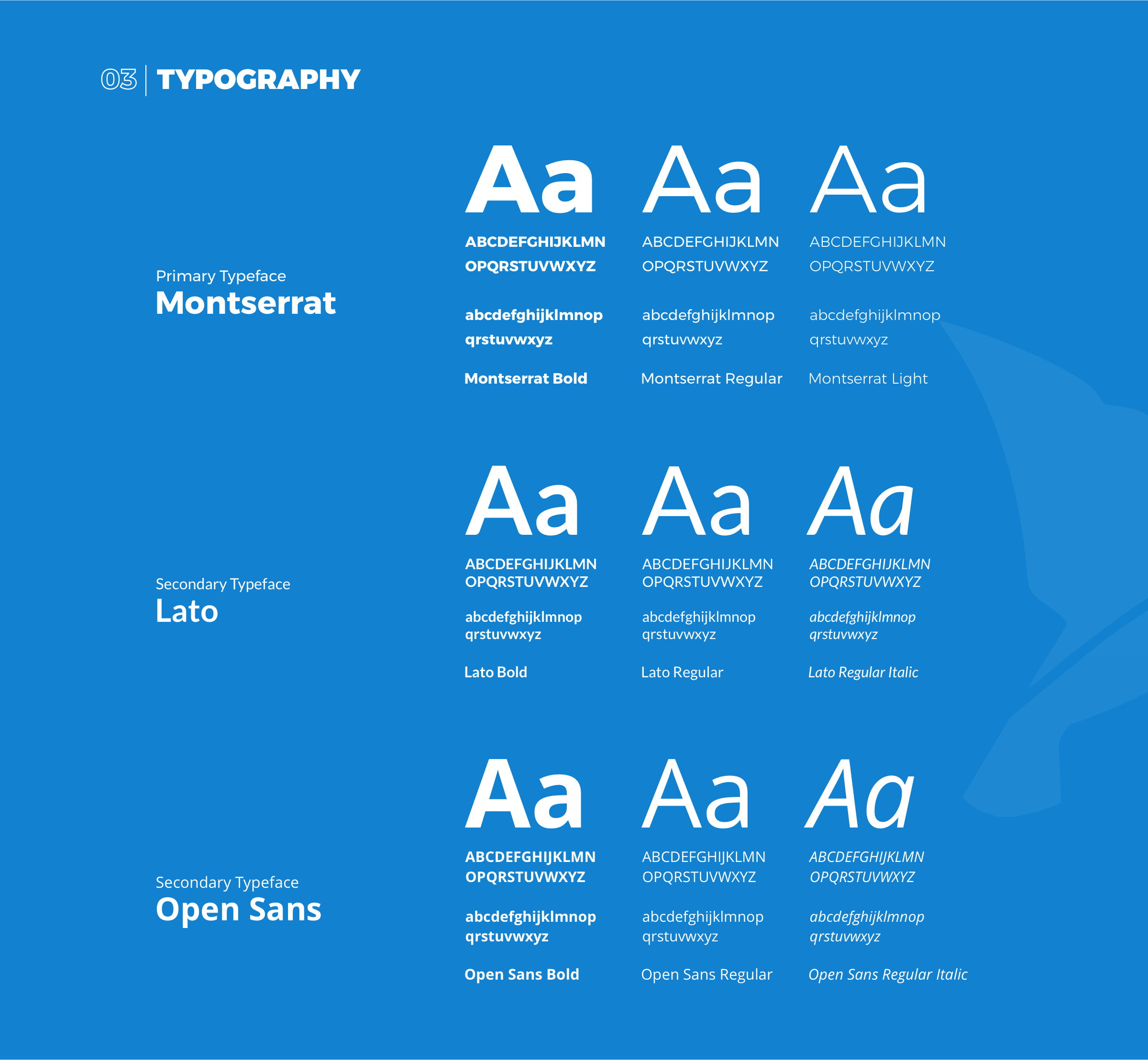 03 TYPOGRAPHY

Primary Typeface
Montserrat

Aa
ABCDEFGHIJKLMN
OPQRSTUVWXYZ

abcdefghijklmnop
qrstuvwxyz

Montserrat Bold

Aa
ABCDEFGHIJKLMN
OPQRSTUVWXYZ

abcdefghijklmnop
qrstuvwxyz

Montserrat Regular

Aa
ABCDEFGHIJKLMN
OPQRSTUVWXYZ

abcdefghijklmnop
qrstuvwxyz

Montserrat Light

Secondary Typeface
Lato

Aa
ABCDEFGHIJKLMN
OPQRSTUVWXYZ

abcdefghijklmnop
qrstuvwxyz

Lato Bold

Aa
ABCDEFGHIJKLMN
OPQRSTUVWXYZ

abcdefghijklmnop
qrstuvwxyz

Lato Regular

Aa
ABCDEFGHIJKLMN
OPQRSTUVWXYZ

abcdefghijklmnop
qrstuvwxyz

Lato Regular Italic

Secondary Typeface
Open Sans

Aa
ABCDEFGHIJKLMN
OPQRSTUVWXYZ

abcdefghijklmnop
qrstuvwxyz

Open Sans Bold

Aa
ABCDEFGHIJKLMN
OPQRSTUVWXYZ

abcdefghijklmnop
qrstuvwxyz

Open Sans Regular

Aa
ABCDEFGHIJKLMN
OPQRSTUVWXYZ

abcdefghijklmnop
qrstuvwxyz

Open Sans Regular Italic